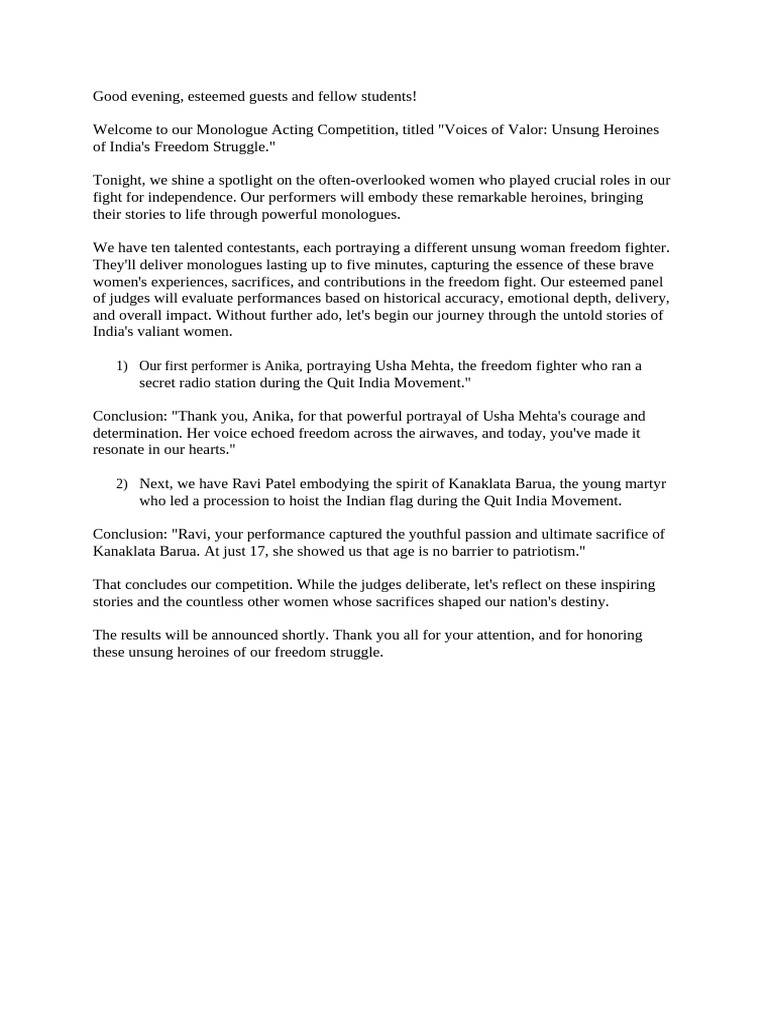 Good evening, esteemed guests and fellow students!

Welcome to our Monologue Acting Competition, titled "Voices of Valor: Unsung Heroines of India's Freedom Struggle."

Tonight, we shine a spotlight on the often-overlooked women who played crucial roles in our fight for independence. Our performers will embody these remarkable heroines, bringing their stories to life through powerful monologues.

We have ten talented contestants, each portraying a different unsung woman freedom fighter. They'll deliver monologues lasting up to five minutes, capturing the essence of these brave women's experiences, sacrifices, and contributions in the freedom fight. Our esteemed panel of judges will evaluate performances based on historical accuracy, emotional depth, delivery, and overall impact. Without further ado, let's begin our journey through the untold stories of India's valiant women.

1) Our first performer is Anika, portraying Usha Mehta, the freedom fighter who ran a secret radio station during the Quit India Movement."

Conclusion: "Thank you, Anika, for that powerful portrayal of Usha Mehta's courage and determination. Her voice echoed freedom across the airwaves, and today, you've made it resonate in our hearts."

2) Next, we have Ravi Patel embodying the spirit of Kanaklata Barua, the young martyr who led a procession to hoist the Indian flag during the Quit India Movement.

Conclusion: "Ravi, your performance captured the youthful passion and ultimate sacrifice of Kanaklata Barua. At just 17, she showed us that age is no barrier to patriotism."

That concludes our competition. While the judges deliberate, let's reflect on these inspiring stories and the countless other women whose sacrifices shaped our nation's destiny.

The results will be announced shortly. Thank you all for your attention, and for honoring these unsung heroines of our freedom struggle.